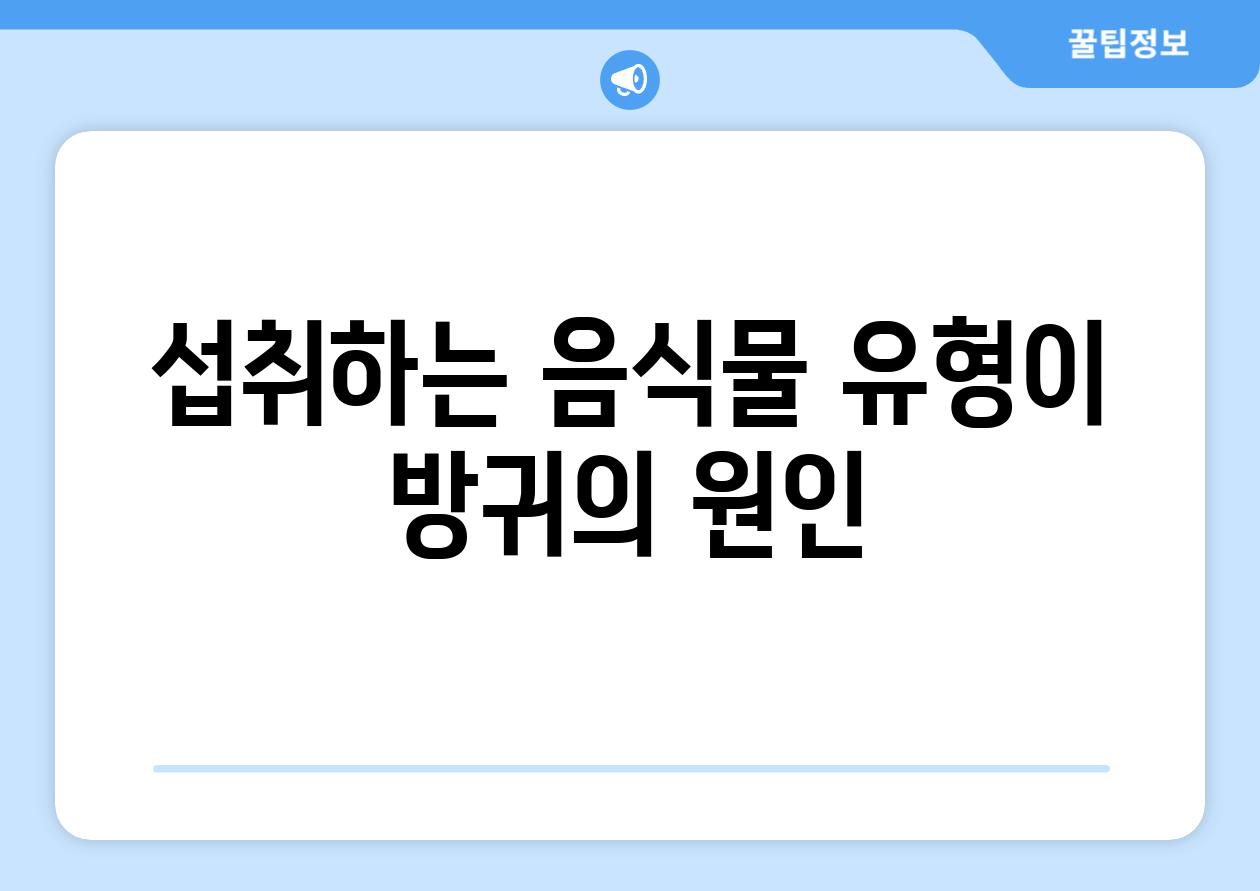 꿀팁정보

섭취하는 음식물 유형이 방귀의 원인